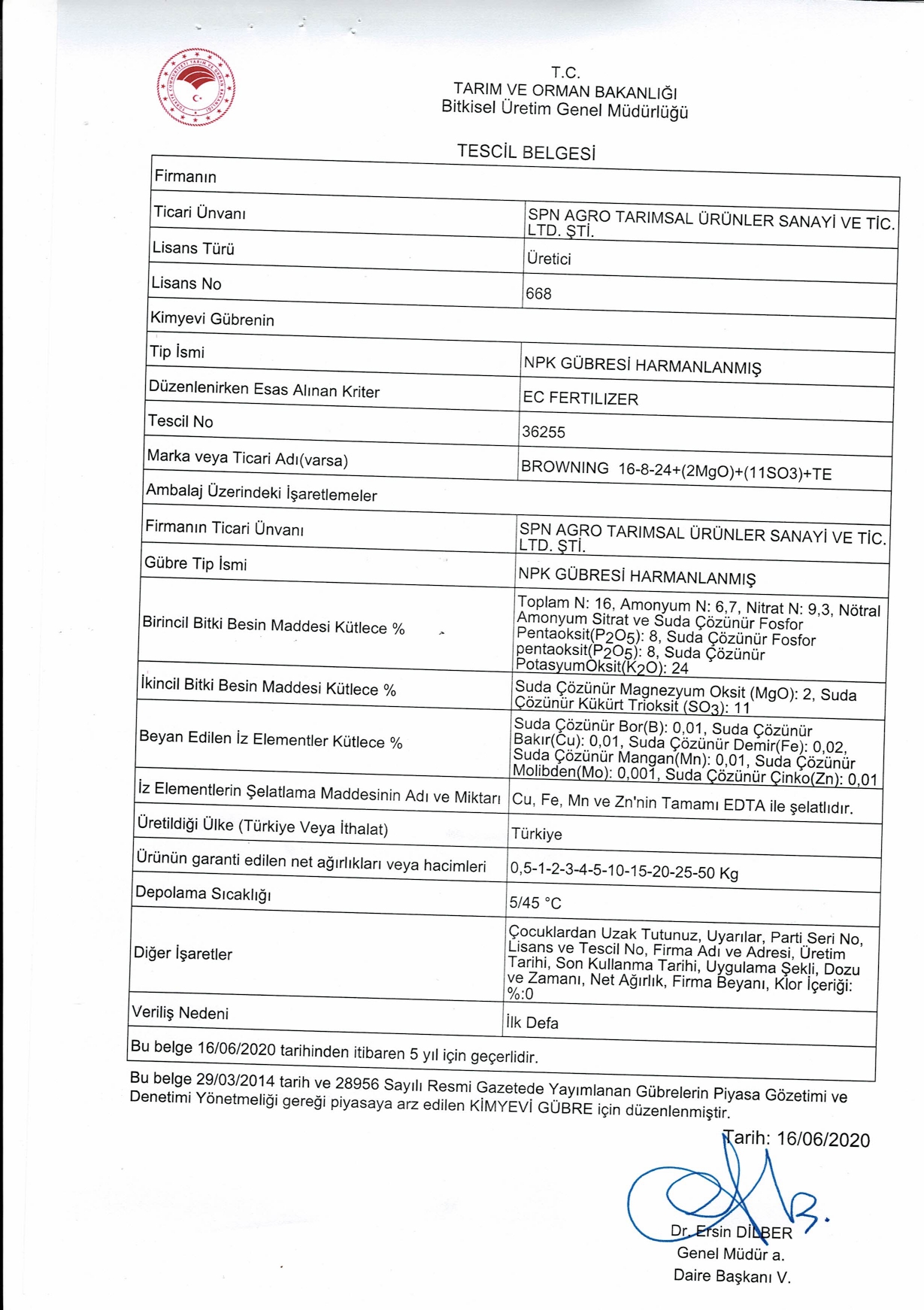 T.C.
TARIM VE ORMAN BAKANLIĞI
Bitkisel Üretim Genel Müdürlüğü

TESCİL BELGESİ

| Firmanın | |
|---|---|
| Ticari Ünvanı | SPN AGRO TARIMSAL ÜRÜNLER SANAYİ VE TİC. LTD. ŞTİ. |
| Lisans Türü | Üretici |
| Lisans No | 668 |
| Kimyevi Gübrenin | |
| Tip İsmi | NPK GÜBRESİ HARMANLANMIŞ |
| Düzenlenirken Esas Alınan Kriter | EC FERTILIZER |
| Tescil No | 36255 |
| Marka veya Ticari Adı(varsa) | BROWNING 16-8-24+(2MgO)+(11SO3)+TE |
| Ambalaj Üzerindeki İşaretlemeler | |
| Firmanın Ticari Ünvanı | SPN AGRO TARIMSAL ÜRÜNLER SANAYİ VE TİC. LTD. ŞTİ. |
| Gübre Tip İsmi | NPK GÜBRESİ HARMANLANMIŞ |
| Birincil Bitki Besin Maddesi Kütlece % | Toplam N: 16, Amonyum N: 6,7, Nitrat N: 9,3, Nötral Amonyum Sitrat ve Suda Çözünür Fosfor Pentaoksit($P_2O_5$): 8, Suda Çözünür Fosfor pentaoksit($P_2O_5$): 8, Suda Çözünür PotasyumOksit($K_2O$): 24 |
| İkincil Bitki Besin Maddesi Kütlece % | Suda Çözünür Magnezyum Oksit (MgO): 2, Suda Çözünür Kükürt Trioksit ($SO_3$): 11 |
| Beyan Edilen İz Elementler Kütlece % | Suda Çözünür Bor(B): 0,01, Suda Çözünür Bakır(Cu): 0,01, Suda Çözünür Demir(Fe): 0,02, Suda Çözünür Mangan(Mn): 0,01, Suda Çözünür Molibden(Mo): 0,001, Suda Çözünür Çinko(Zn): 0,01 |
| İz Elementlerin Şelatlama Maddesinin Adı ve Miktarı | Cu, Fe, Mn ve Zn'nin Tamamı EDTA ile şelatlıdır. |
| Üretildiği Ülke (Türkiye Veya İthalat) | Türkiye |
| Ürünün garanti edilen net ağırlıkları veya hacimleri | 0,5-1-2-3-4-5-10-15-20-25-50 Kg |
| Depolama Sıcaklığı | 5/45 °C |
| Diğer İşaretler | Çocuklardan Uzak Tutunuz, Uyarılar, Parti Seri No, Lisans ve Tescil No, Firma Adı ve Adresi, Üretim Tarihi, Son Kullanma Tarihi, Uygulama Şekli, Dozu ve Zamanı, Net Ağırlık, Firma Beyanı, Klor İçeriği: %:0 |
| Veriliş Nedeni | İlk Defa |
| Bu belge 16/06/2020 tarihinden itibaren 5 yıl için geçerlidir. | |

Bu belge 29/03/2014 tarih ve 28956 Sayılı Resmi Gazetede Yayımlanan Gübrelerin Piyasa Gözetimi ve Denetimi Yönetmeliği gereği piyasaya arz edilen KİMYEVİ GÜBRE için düzenlenmiştir.

Tarih: 16/06/2020

Dr. Ersin DİLBER
Genel Müdür a.
Daire Başkanı V.